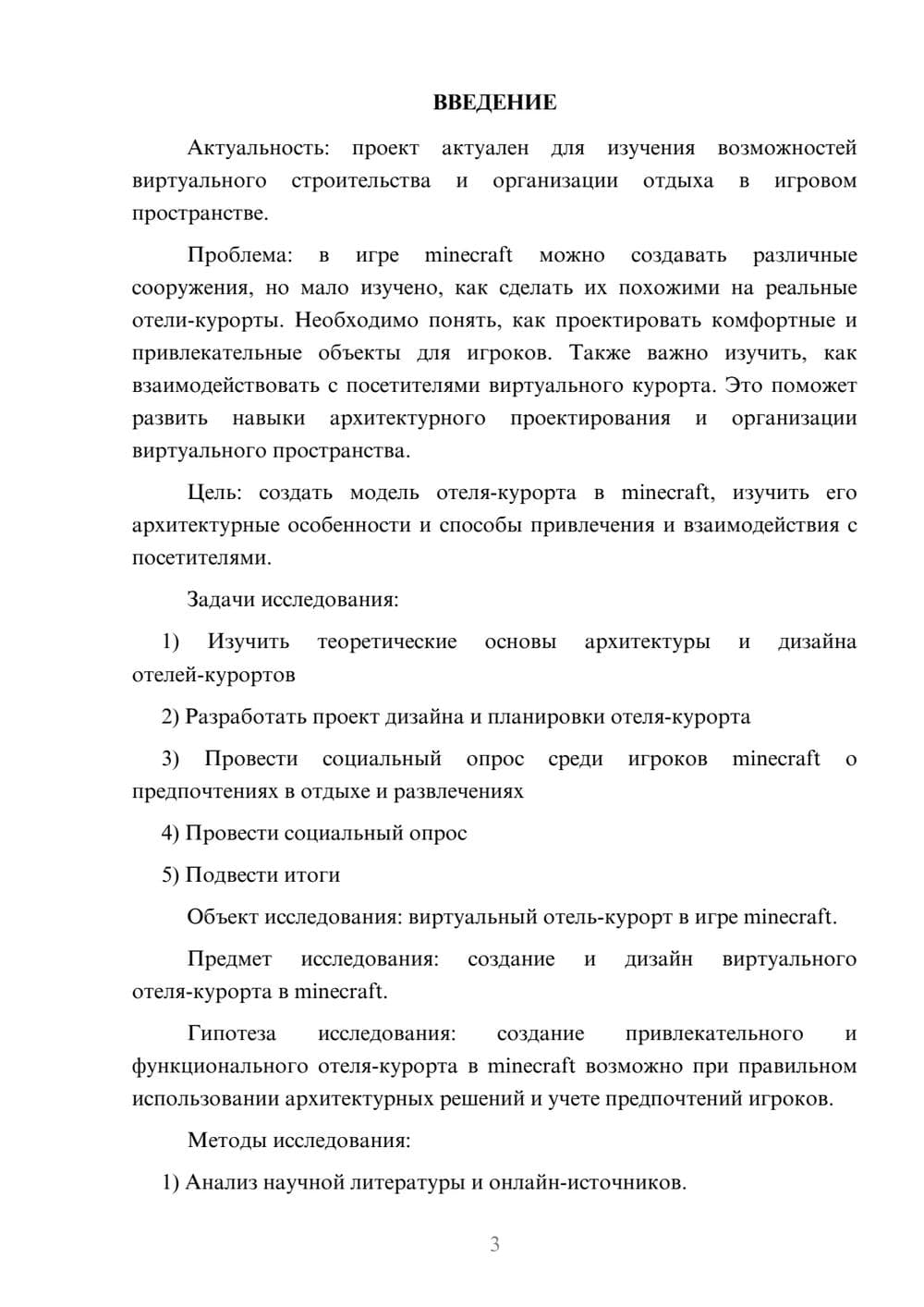 ВВЕДЕНИЕ

Актуальность: проект актуален для изучения возможностей виртуального строительства и организации отдыха в игровом пространстве.

Проблема: в игре minecraft можно создавать различные сооружения, но мало изучено, как сделать их похожими на реальные отели-курорты. Необходимо понять, как проектировать комфортные и привлекательные объекты для игроков. Также важно изучить, как взаимодействовать с посетителями виртуального курорта. Это поможет развить навыки архитектурного проектирования и организации виртуального пространства.

Цель: создать модель отеля-курорта в minecraft, изучить его архитектурные особенности и способы привлечения и взаимодействия с посетителями.

Задачи исследования:

1) Изучить теоретические основы архитектуры и дизайна отелей-курортов

2) Разработать проект дизайна и планировки отеля-курорта

3) Провести социальный опрос среди игроков minecraft о предпочтениях в отдыхе и развлечениях

4) Провести социальный опрос

5) Подвести итоги

Объект исследования: виртуальный отель-курорт в игре minecraft.

Предмет исследования: создание и дизайн виртуального отеля-курорта в minecraft.

Гипотеза исследования: создание привлекательного и функционального отеля-курорта в minecraft возможно при правильном использовании архитектурных решений и учете предпочтений игроков.

Методы исследования:

1) Анализ научной литературы и онлайн-источников.

3